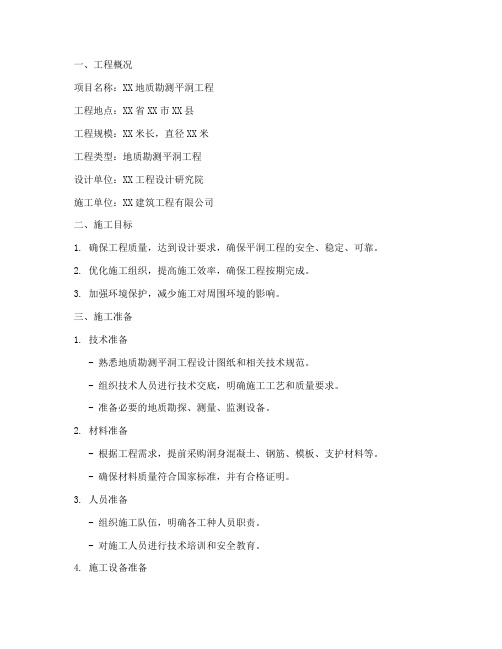 一、工程概况

项目名称：XX地质勘测平洞工程

工程地点：XX省XX市XX县

工程规模：XX米长，直径XX米

工程类型：地质勘测平洞工程

设计单位：XX工程设计研究院

施工单位：XX建筑工程有限公司

二、施工目标

1. 确保工程质量，达到设计要求，确保平洞工程的安全、稳定、可靠。

2. 优化施工组织，提高施工效率，确保工程按期完成。

3. 加强环境保护，减少施工对周围环境的影响。

三、施工准备

1. 技术准备

- 熟悉地质勘测平洞工程设计图纸和相关技术规范。

- 组织技术人员进行技术交底，明确施工工艺和质量要求。

- 准备必要的地质勘探、测量、监测设备。

2. 材料准备

- 根据工程需求，提前采购洞身混凝土、钢筋、模板、支护材料等。

- 确保材料质量符合国家标准，并有合格证明。

3. 人员准备

- 组织施工队伍，明确各工种人员职责。

- 对施工人员进行技术培训和安全教育。

4. 施工设备准备